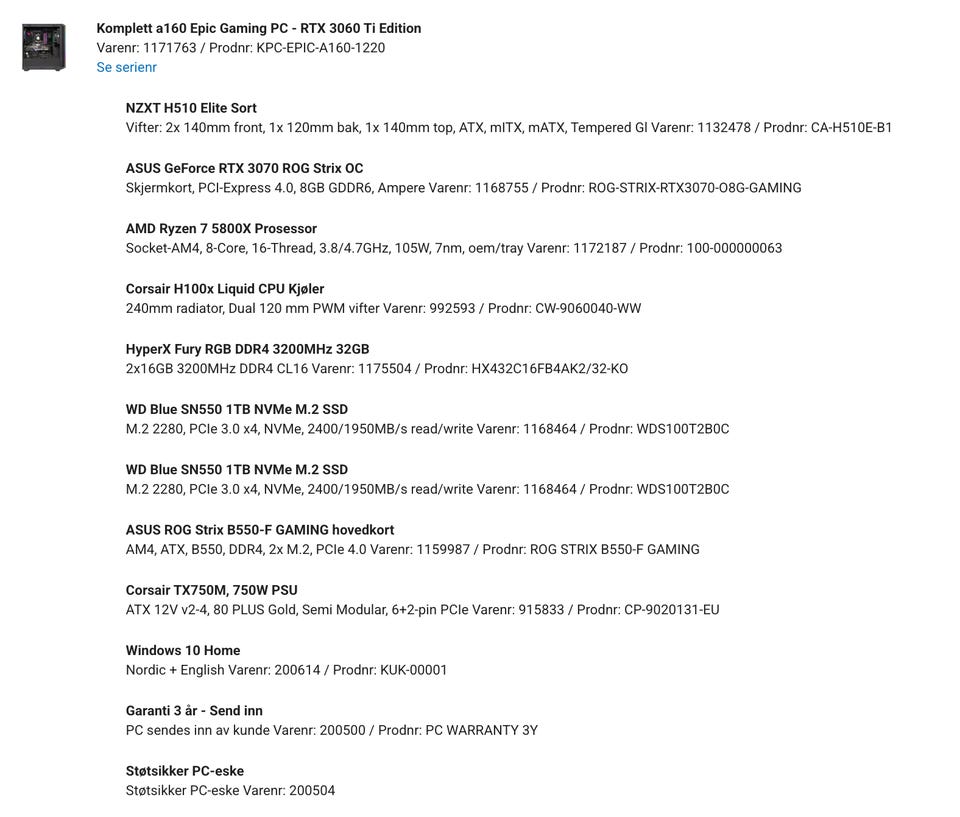 Komplett a160 Epic Gaming PC - RTX 3060 Ti Edition
Varenr: 1171763 / Prodnr: KPC-EPIC-A160-1220
Se serienr

NZXT H510 Elite Sort
Vifter: 2x 140mm front, 1x 120mm bak, 1x 140mm top, ATX, mITX, mATX, Tempered Gl Varenr: 1132478 / Prodnr: CA-H510E-B1

ASUS GeForce RTX 3070 ROG Strix OC
Skjermkort, PCI-Express 4.0, 8GB GDDR6, Ampere Varenr: 1168755 / Prodnr: ROG-STRIX-RTX3070-O8G-GAMING

AMD Ryzen 7 5800X Prosessor
Socket-AM4, 8-Core, 16-Thread, 3.8/4.7GHz, 105W, 7nm, oem/tray Varenr: 1172187 / Prodnr: 100-000000063

Corsair H100x Liquid CPU Kjøler
240mm radiator, Dual 120 mm PWM vifter Varenr: 992593 / Prodnr: CW-9060040-WW

HyperX Fury RGB DDR4 3200MHz 32GB
2x16GB 3200MHz DDR4 CL16 Varenr: 1175504 / Prodnr: HX432C16FB4AK2/32-KO

WD Blue SN550 1TB NVMe M.2 SSD
M.2 2280, PCIe 3.0 x4, NVMe, 2400/1950MB/s read/write Varenr: 1168464 / Prodnr: WDS100T2B0C

WD Blue SN550 1TB NVMe M.2 SSD
M.2 2280, PCIe 3.0 x4, NVMe, 2400/1950MB/s read/write Varenr: 1168464 / Prodnr: WDS100T2B0C

ASUS ROG Strix B550-F GAMING hovedkort
AM4, ATX, B550, DDR4, 2x M.2, PCIe 4.0 Varenr: 1159987 / Prodnr: ROG STRIX B550-F GAMING

Corsair TX750M, 750W PSU
ATX 12V v2-4, 80 PLUS Gold, Semi Modular, 6+2-pin PCIe Varenr: 915833 / Prodnr: CP-9020131-EU

Windows 10 Home
Nordic + English Varenr: 200614 / Prodnr: KUK-00001

Garanti 3 år - Send inn
PC sendes inn av kunde Varenr: 200500 / Prodnr: PC WARRANTY 3Y

Støtsikker PC-eske
Støtsikker PC-eske Varenr: 200504